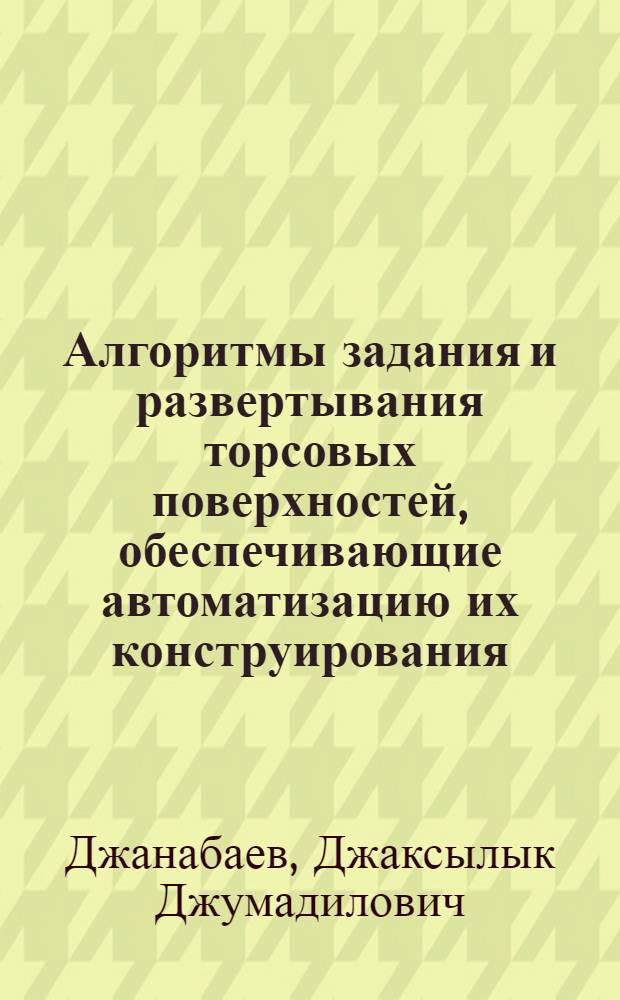 Алгоритмы задания и развертывания торсовых поверхностей, обеспечивающие автоматизацию их конструирования

Джанабаев, Джаксылык Джумадилович